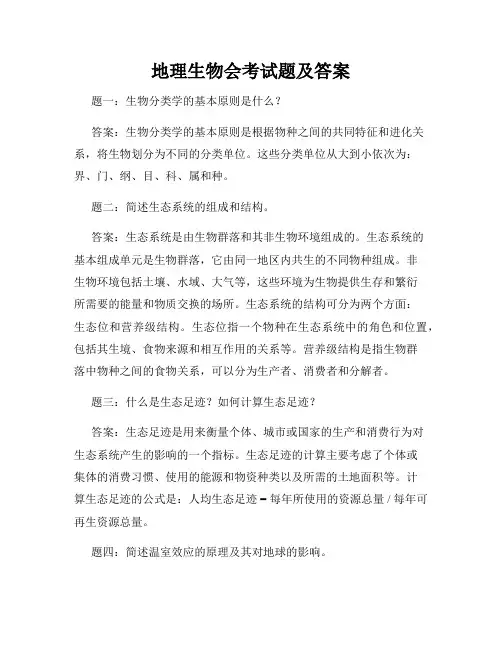 地理生物会考试题及答案

题一：生物分类学的基本原则是什么？

答案：生物分类学的基本原则是根据物种之间的共同特征和进化关系，将生物划分为不同的分类单位。这些分类单位从大到小依次为：界、门、纲、目、科、属和种。

题二：简述生态系统的组成和结构。

答案：生态系统是由生物群落和其非生物环境组成的。生态系统的基本组成单元是生物群落，它由同一地区内共生的不同物种组成。非生物环境包括土壤、水域、大气等，这些环境为生物提供生存和繁衍所需要的能量和物质交换的场所。生态系统的结构可分为两个方面：生态位和营养级结构。生态位指一个物种在生态系统中的角色和位置，包括其生境、食物来源和相互作用的关系等。营养级结构是指生物群落中物种之间的食物关系，可以分为生产者、消费者和分解者。

题三：什么是生态足迹？如何计算生态足迹？

答案：生态足迹是用来衡量个体、城市或国家的生产和消费行为对生态系统产生的影响的一个指标。生态足迹的计算主要考虑了个体或集体的消费习惯、使用的能源和物资种类以及所需的土地面积等。计算生态足迹的公式是：人均生态足迹 = 每年所使用的资源总量 / 每年可再生资源总量。

题四：简述温室效应的原理及其对地球的影响。